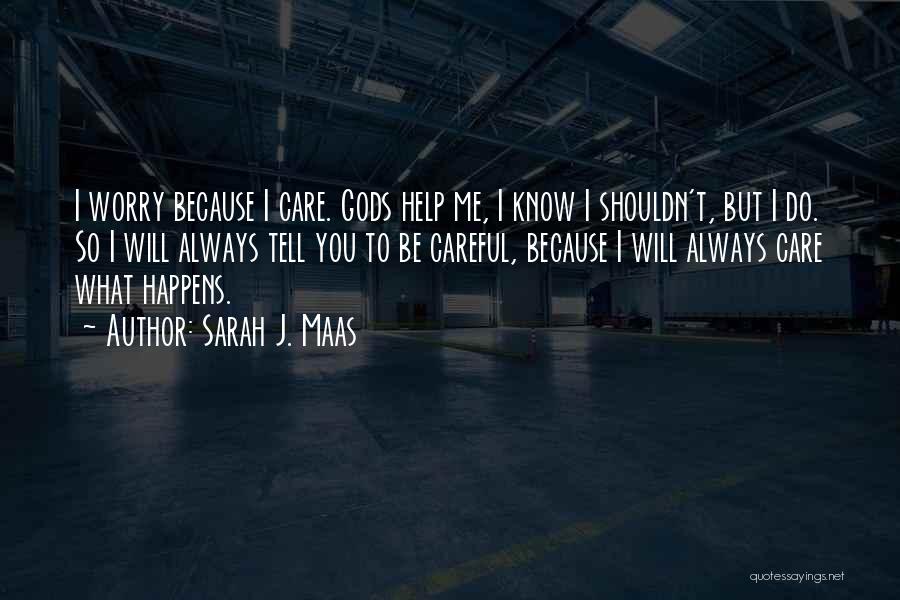 I worry because I care. Gods help me, I know I shouldn't, but I do. So I will always tell you to be careful, because I will always care what happens.
~ Author: Sarah J. Maas

quotessayings.net